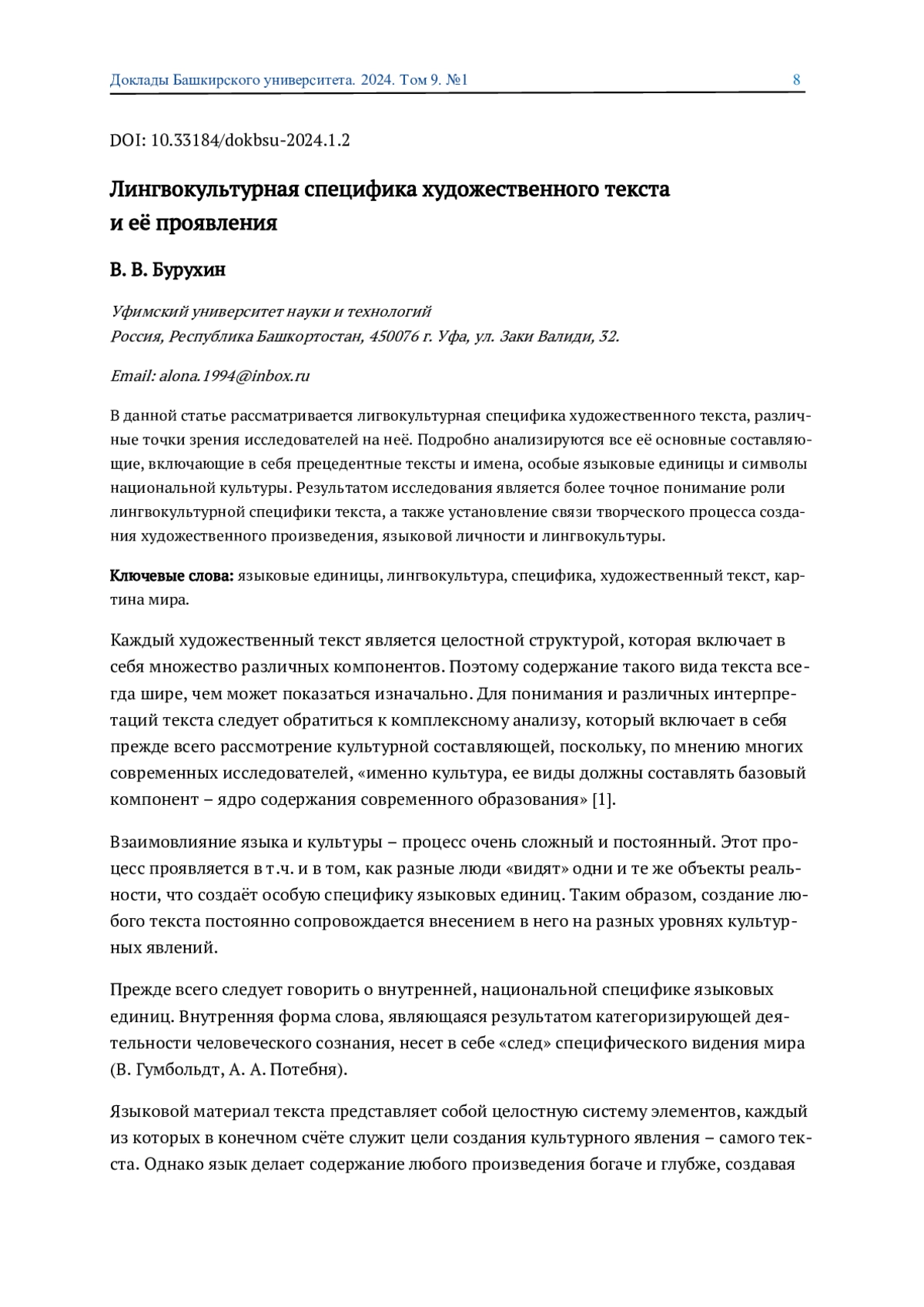 Доклады Башкирского университета. 2024. Том 9. №1 8

DOI: 10.33184/dokbsu-2024.1.2

Лингвокультурная специфика художественного текста и её проявления

В. В. Бурухин

Уфимский университет науки и технологий
Россия, Республика Башкортостан, 450076 г. Уфа, ул. Заки Валиди, 32.

Email: alona.1994@inbox.ru

В данной статье рассматривается лигвокультурная специфика художественного текста, различные точки зрения исследователей на неё. Подробно анализируются все её основные составляющие, включающие в себя прецедентные тексты и имена, особые языковые единицы и символы национальной культуры. Результатом исследования является более точное понимание роли лингвокультурной специфики текста, а также установление связи творческого процесса создания художественного произведения, языковой личности и лингвокультуры.

Ключевые слова: языковые единицы, лингвокультура, специфика, художественный текст, картина мира.

Каждый художественный текст является целостной структурой, которая включает в себя множество различных компонентов. Поэтому содержание такого вида текста всегда шире, чем может показаться изначально. Для понимания и различных интерпретаций текста следует обратиться к комплексному анализу, который включает в себя прежде всего рассмотрение культурной составляющей, поскольку, по мнению многих современных исследователей, «именно культура, ее виды должны составлять базовый компонент – ядро содержания современного образования» [1].

Взаимовлияние языка и культуры – процесс очень сложный и постоянный. Этот процесс проявляется в т.ч. и в том, как разные люди «видят» одни и те же объекты реальности, что создаёт особую специфику языковых единиц. Таким образом, создание любого текста постоянно сопровождается внесением в него на разных уровнях культурных явлений.

Прежде всего следует говорить о внутренней, национальной специфике языковых единиц. Внутренняя форма слова, являющаяся результатом категоризирующей деятельности человеческого сознания, несет в себе «след» специфического видения мира (В. Гумбольдт, А. А. Потебня).

Языковой материал текста представляет собой целостную систему элементов, каждый из которых в конечном счёте служит цели создания культурного явления – самого текста. Однако язык делает содержание любого произведения богаче и глубже, создавая